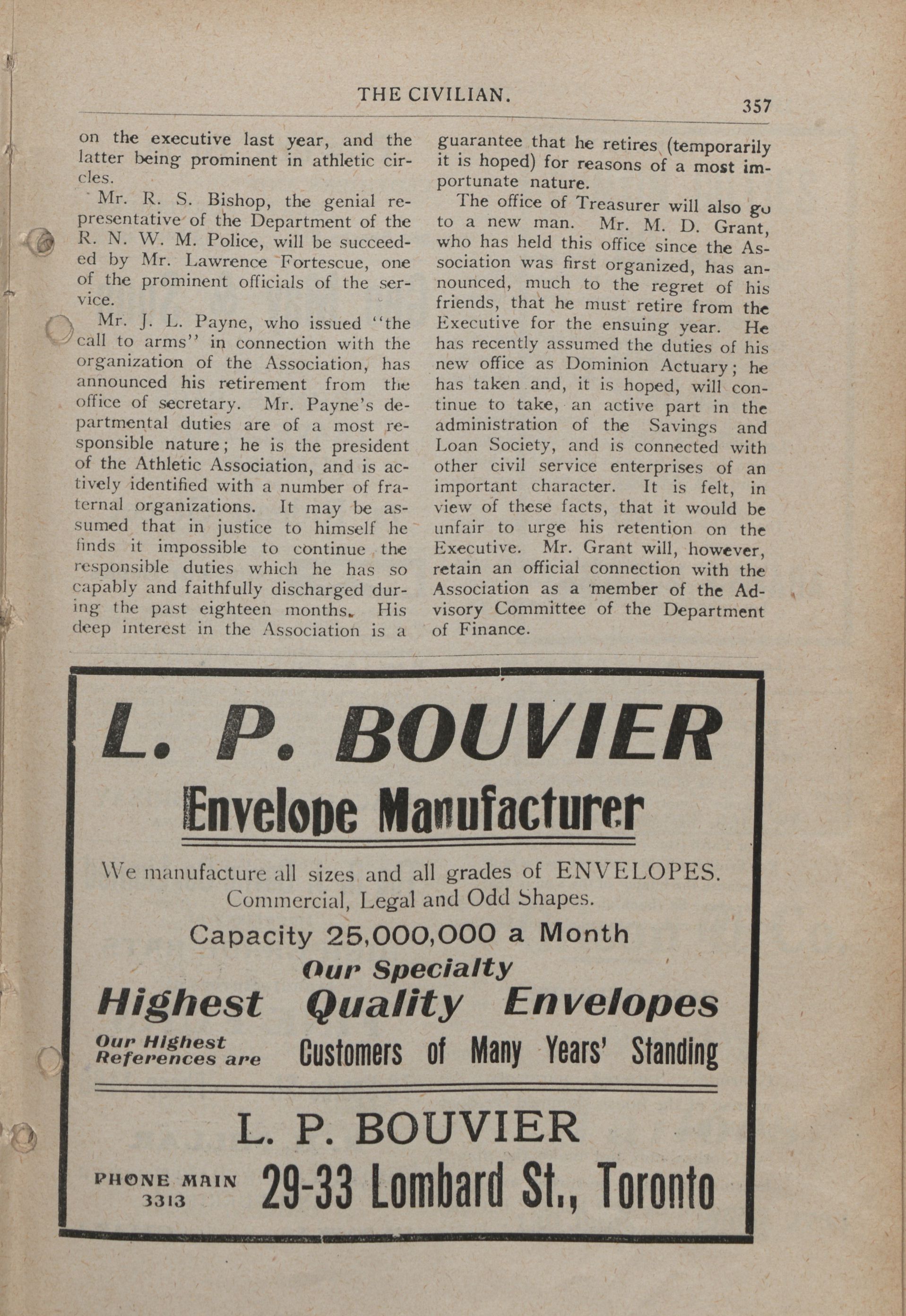 THE CIVILIAN.

357

on the executive last year, and the latter being prominent in athletic circles.

Mr. R. S. Bishop, the genial representative of the Department of the R. N. W. M. Police, will be succeeded by Mr. Lawrence Fortescue, one of the prominent officials of the service.

Mr. J. L. Payne, who issued "the call to arms" in connection with the organization of the Association, has announced his retirement from the office of secretary. Mr. Payne's departmental duties are of a most responsible nature; he is the president of the Athletic Association, and is actively identified with a number of fraternal organizations. It may be assumed that in justice to himself he finds it impossible to continue the responsible duties which he has so capably and faithfully discharged during the past eighteen months. His deep interest in the Association is a guarantee that he retires (temporarily it is hoped) for reasons of a most importunate nature.

The office of Treasurer will also go to a new man. Mr. M. D. Grant, who has held this office since the Association was first organized, has announced, much to the regret of his friends, that he must retire from the Executive for the ensuing year. He has recently assumed the duties of his new office as Dominion Actuary; he has taken and, it is hoped, will continue to take, an active part in the administration of the Savings and Loan Society, and is connected with other civil service enterprises of an important character. It is felt, in view of these facts, that it would be unfair to urge his retention on the Executive. Mr. Grant will, however, retain an official connection with the Association as a member of the Advisory Committee of the Department of Finance.

L. P. BOUVIER

Envelope Manufacturer

We manufacture all sizes and all grades of ENVELOPES. Commercial, Legal and Odd Shapes.

Capacity 25,000,000 a Month

Our Specialty

Highest Quality Envelopes

Our Highest References are Customers of Many Years' Standing

L. P. BOUVIER

PHONE MAIN 3313

29-33 Lombard St., Toronto